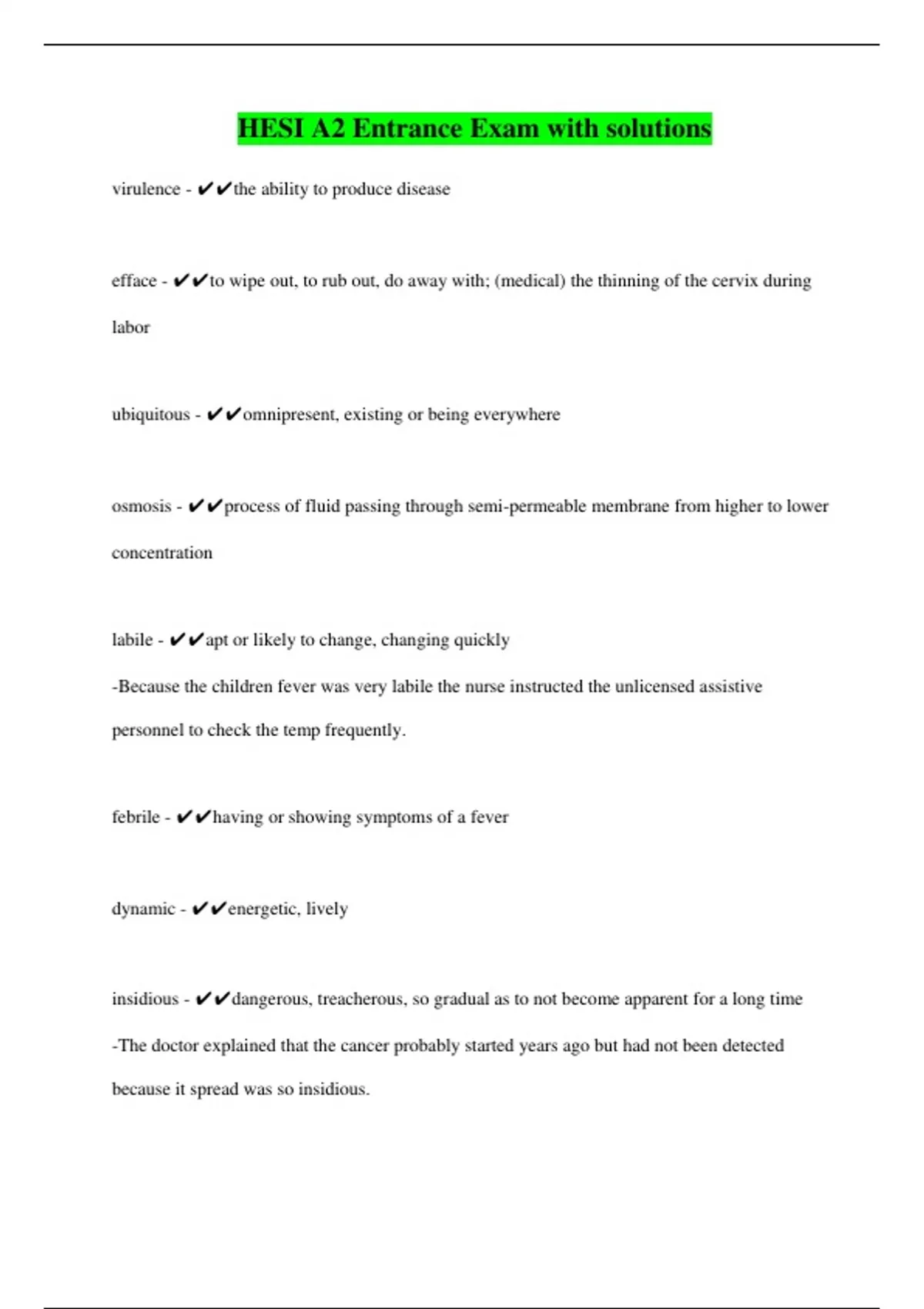 HESI A2 Entrance Exam with solutions

virulence - ✔✔the ability to produce disease

efface - ✔✔to wipe out, to rub out, do away with; (medical) the thinning of the cervix during labor

ubiquitous - ✔✔omnipresent, existing or being everywhere

osmosis - ✔✔process of fluid passing through semi-permeable membrane from higher to lower concentration

labile - ✔✔apt or likely to change, changing quickly

-Because the children fever was very labile the nurse instructed the unlicensed assistive personnel to check the temp frequently.

febrile - ✔✔having or showing symptoms of a fever

dynamic - ✔✔energetic, lively

insidious - ✔✔dangerous, treacherous, so gradual as to not become apparent for a long time

-The doctor explained that the cancer probably started years ago but had not been detected because it spread was so insidious.